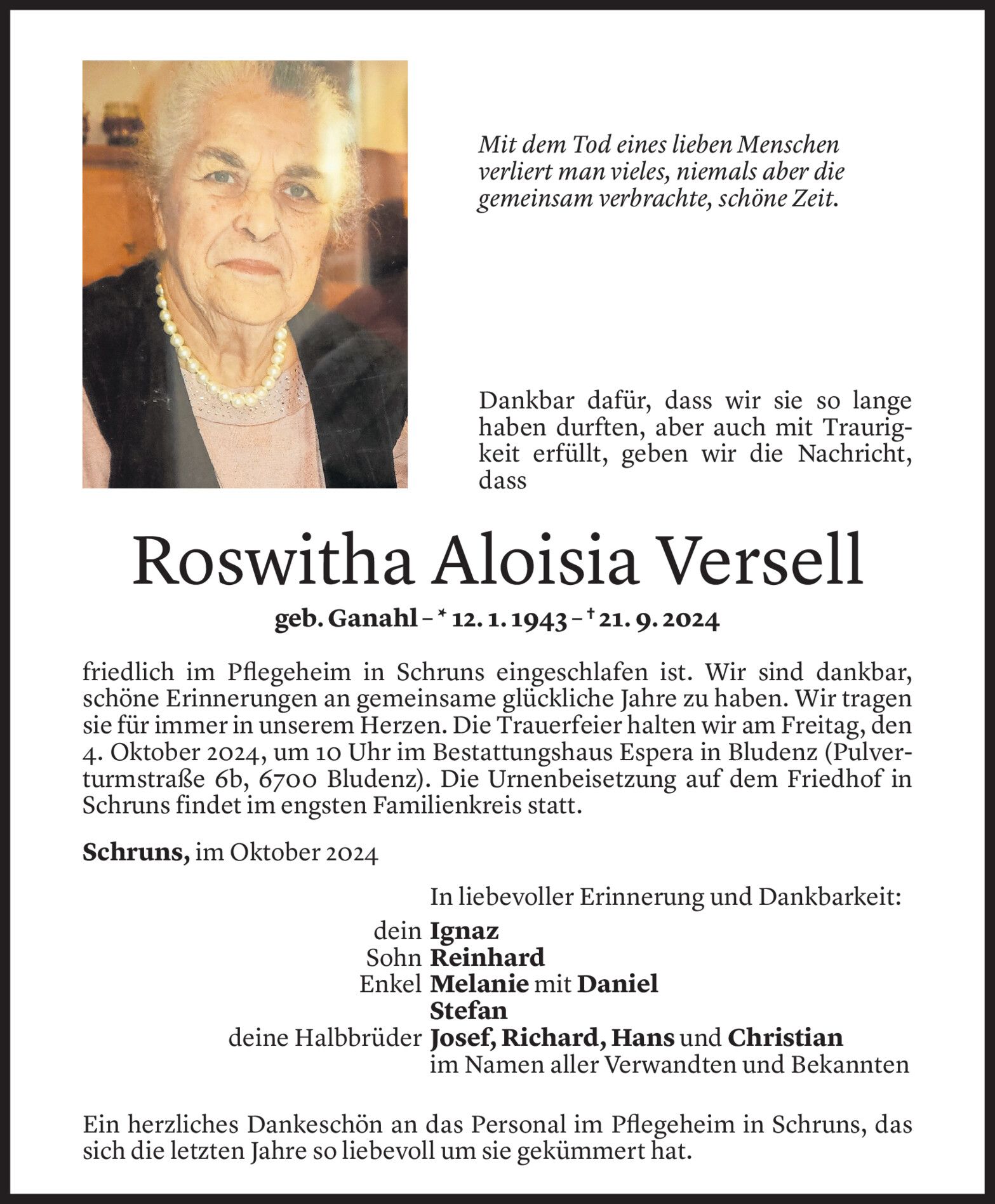 Mit dem Tod eines lieben Menschen verliert man vieles, niemals aber die gemeinsam verbrachte, schöne Zeit.

Dankbar dafür, dass wir sie so lange haben durften, aber auch mit Traurigkeit erfüllt, geben wir die Nachricht, dass

Roswitha Aloisia Versell

geb. Ganahl – * 12. 1. 1943 – † 21. 9. 2024

friedlich im Pflegeheim in Schruns eingeschlafen ist. Wir sind dankbar, schöne Erinnerungen an gemeinsame glückliche Jahre zu haben. Wir tragen sie für immer in unserem Herzen. Die Trauerfeier halten wir am Freitag, den 4. Oktober 2024, um 10 Uhr im Bestattungshaus Espera in Bludenz (Pulverturmstraße 6b, 6700 Bludenz). Die Urnenbeisetzung auf dem Friedhof in Schruns findet im engsten Familienkreis statt.

Schruns, im Oktober 2024

In liebevoller Erinnerung und Dankbarkeit:
dein Ignaz
Sohn Reinhard
Enkel Melanie mit Daniel
Stefan
deine Halbbrüder Josef, Richard, Hans und Christian
im Namen aller Verwandten und Bekannten

Ein herzliches Dankeschön an das Personal im Pflegeheim in Schruns, das sich die letzten Jahre so liebevoll um sie gekümmert hat.